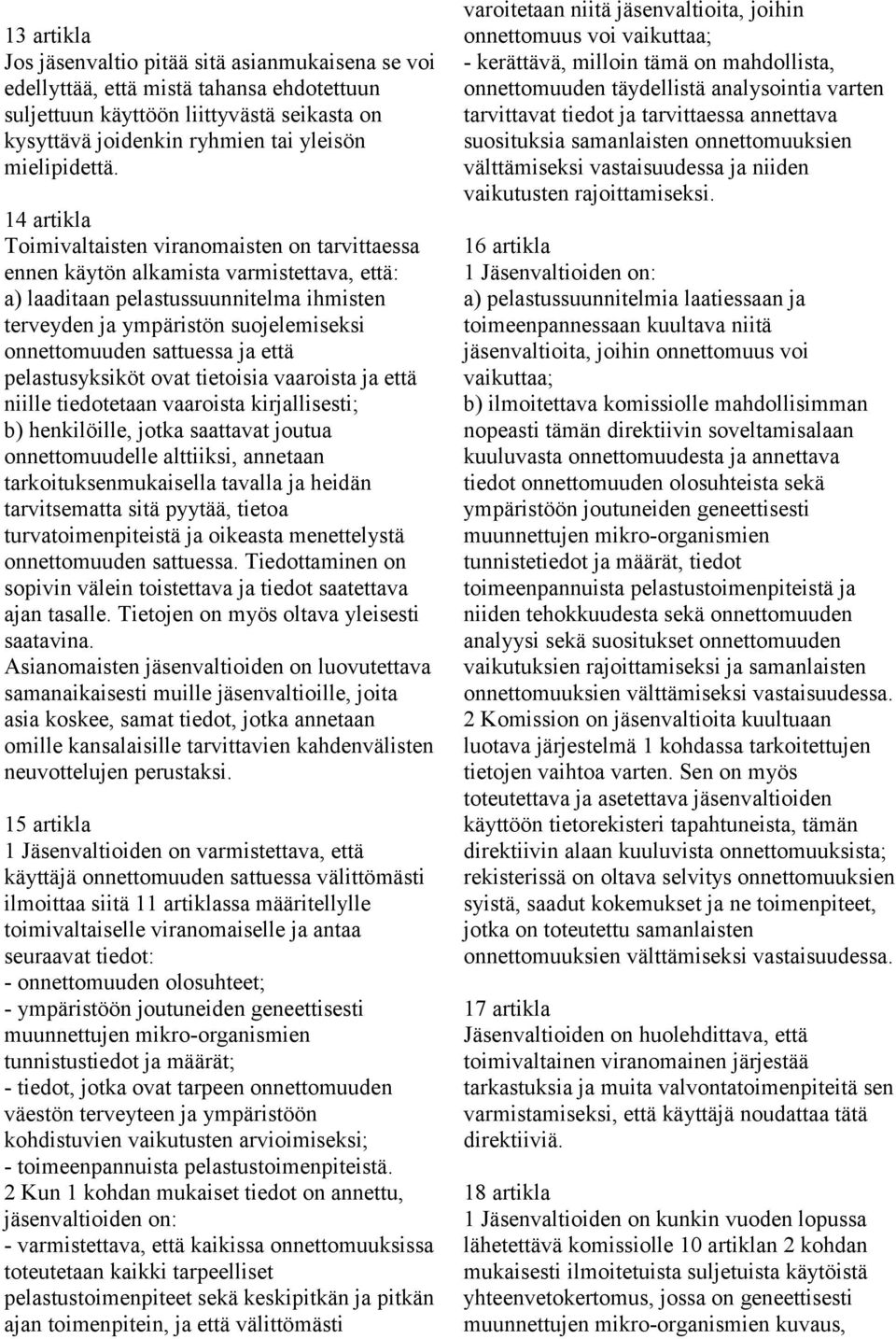 13 artikla
Jos jäsenvaltio pitää sitä asianmukaisena se voi edellyttää, että mistä tahansa ehdotettuun suljettuun käyttöön liittyvästä seikasta on kysyttävä joidenkin ryhmien tai yleisön mielipidettä.

14 artikla
Toimivaltaisten viranomaisten on tarvittaessa ennen käytön alkamista varmistettava, että:
a) laaditaan pelastussuunnitelma ihmisten terveyden ja ympäristön suojelemiseksi onnettomuuden sattuessa ja että pelastusyksiköt ovat tietoisia vaaroista ja että niille tiedotetaan vaaroista kirjallisesti;
b) henkilöille, jotka saattavat joutua onnettomuudelle alttiiksi, annetaan tarkoituksenmukaisella tavalla ja heidän tarvitsematta sitä pyytää, tietoa turvatoimenpiteistä ja oikeasta menettelystä onnettomuuden sattuessa. Tiedottaminen on sopivin välein toistettava ja tiedot saatettava ajan tasalle. Tietojen on myös oltava yleisesti saatavina.
Asianomaisten jäsenvaltioiden on luovutettava samanaikaisesti muille jäsenvaltioille, joita asia koskee, samat tiedot, jotka annetaan omille kansalaisille tarvittavien kahdenvälisten neuvottelujen perustaksi.

15 artikla
1 Jäsenvaltioiden on varmistettava, että käyttäjä onnettomuuden sattuessa välittömästi ilmoittaa siitä 11 artiklassa määritellylle toimivaltaiselle viranomaiselle ja antaa seuraavat tiedot:
- onnettomuuden olosuhteet;
- ympäristöön joutuneiden geneettisesti muunnettujen mikro-organismien tunnistustiedot ja määrät;
- tiedot, jotka ovat tarpeen onnettomuuden väestön terveyteen ja ympäristöön kohdistuvien vaikutusten arvioimiseksi;
- toimeenpannuista pelastustoimenpiteistä.
2 Kun 1 kohdan mukaiset tiedot on annettu, jäsenvaltioiden on:
- varmistettava, että kaikissa onnettomuuksissa toteutetaan kaikki tarpeelliset pelastustoimenpiteet sekä keskipitkän ja pitkän ajan toimenpitein, ja että välittömästi varoitetaan niitä jäsenvaltioita, joihin onnettomuus voi vaikuttaa;
- kerättävä, milloin tämä on mahdollista, onnettomuuden täydellistä analysointia varten tarvittavat tiedot ja tarvittaessa annettava suosituksia samanlaisten onnettomuuksien välttämiseksi vastaisuudessa ja niiden vaikutusten rajoittamiseksi.

16 artikla
1 Jäsenvaltioiden on:
a) pelastussuunnitelmia laatiessaan ja toimeenpannessaan kuultava niitä jäsenvaltioita, joihin onnettomuus voi vaikuttaa;
b) ilmoitettava komissiolle mahdollisimman nopeasti tämän direktiivin soveltamisalaan kuuluvasta onnettomuudesta ja annettava tiedot onnettomuuden olosuhteista sekä ympäristöön joutuneiden geneettisesti muunnettujen mikro-organismien tunnistetiedot ja määrät, tiedot toimeenpannuista pelastustoimenpiteistä ja niiden tehokkuudesta sekä onnettomuuden analyysi sekä suositukset onnettomuuden vaikutuksien rajoittamiseksi ja samanlaisten onnettomuuksien välttämiseksi vastaisuudessa.
2 Komission on jäsenvaltioita kuultuaan luotava järjestelmä 1 kohdassa tarkoitettujen tietojen vaihtoa varten. Sen on myös toteutettava ja asetettava jäsenvaltioiden käyttöön tietorekisteri tapahtuneista, tämän direktiivin alaan kuuluvista onnettomuuksista; rekisterissä on oltava selvitys onnettomuuksien syistä, saadut kokemukset ja ne toimenpiteet, jotka on toteutettu samanlaisten onnettomuuksien välttämiseksi vastaisuudessa.

17 artikla
Jäsenvaltioiden on huolehdittava, että toimivaltainen viranomainen järjestää tarkastuksia ja muita valvontatoimenpiteitä sen varmistamiseksi, että käyttäjä noudattaa tätä direktiiviä.

18 artikla
1 Jäsenvaltioiden on kunkin vuoden lopussa lähetettävä komissiolle 10 artiklan 2 kohdan mukaisesti ilmoitetuista suljetuista käytöistä yhteenvetokertomus, jossa on geneettisesti muunnettujen mikro-organismien kuvaus,